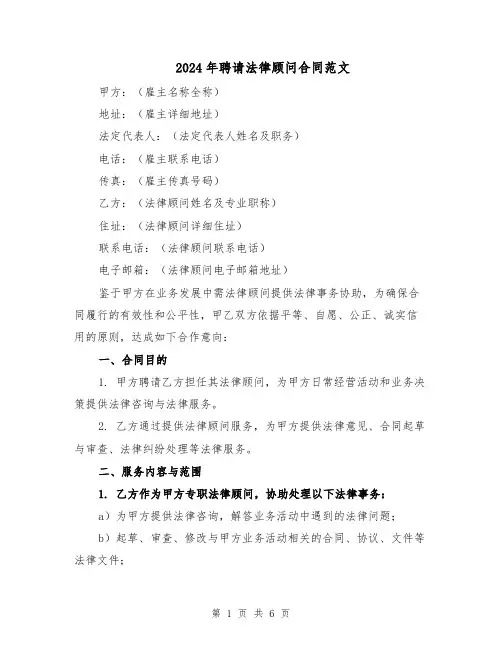 2024年聘请法律顾问合同范文

甲方：（雇主名称全称）

地址：（雇主详细地址）

法定代表人：（法定代表人姓名及职务）

电话：（雇主联系电话）

传真：（雇主传真号码）

乙方：（法律顾问姓名及专业职称）

住址：（法律顾问详细住址）

联系电话：（法律顾问联系电话）

电子邮箱：（法律顾问电子邮箱地址）

鉴于甲方在业务发展中需法律顾问提供法律事务协助，为确保合同履行的有效性和公平性，甲乙双方依据平等、自愿、公正、诚实信用的原则，达成如下合作意向：

一、合同目的

1. 甲方聘请乙方担任其法律顾问，为甲方日常经营活动和业务决策提供法律咨询与法律服务。

2. 乙方通过提供法律顾问服务，为甲方提供法律意见、合同起草与审查、法律纠纷处理等法律服务。

二、服务内容与范围

1. 乙方作为甲方专职法律顾问，协助处理以下法律事务：

a）为甲方提供法律咨询，解答业务活动中遇到的法律问题；

b）起草、审查、修改与甲方业务活动相关的合同、协议、文件等法律文件；

第 1 页 共 6 页